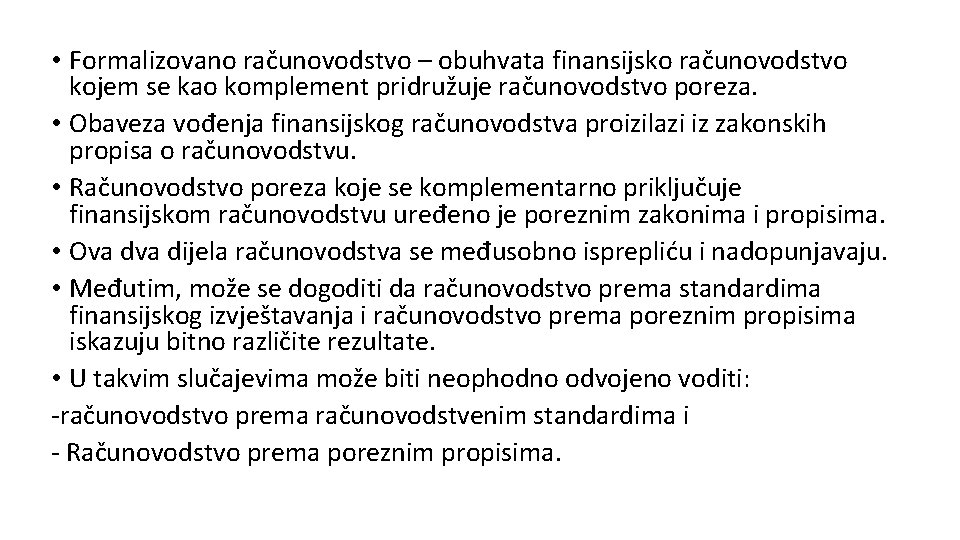 • Formalizovano računovodstvo – obuhvata finansijsko računovodstvo kojem se kao komplement pridružuje računovodstvo poreza.
• Obaveza vođenja finansijskog računovodstva proizilazi iz zakonskih propisa o računovodstvu.
• Računovodstvo poreza koje se komplementarno priključuje finansijskom računovodstvu uređeno je poreznim zakonima i propisima.
• Ova dva dijela računovodstva se međusobno isprepliću i nadopunjavaju.
• Međutim, može se dogoditi da računovodstvo prema standardima finansijskog izvještavanja i računovodstvo prema poreznim propisima iskazuju bitno različite rezultate.
• U takvim slučajevima može biti neophodno odvojeno voditi:
-računovodstvo prema računovodstvenim standardima i
- Računovodstvo prema poreznim propisima.